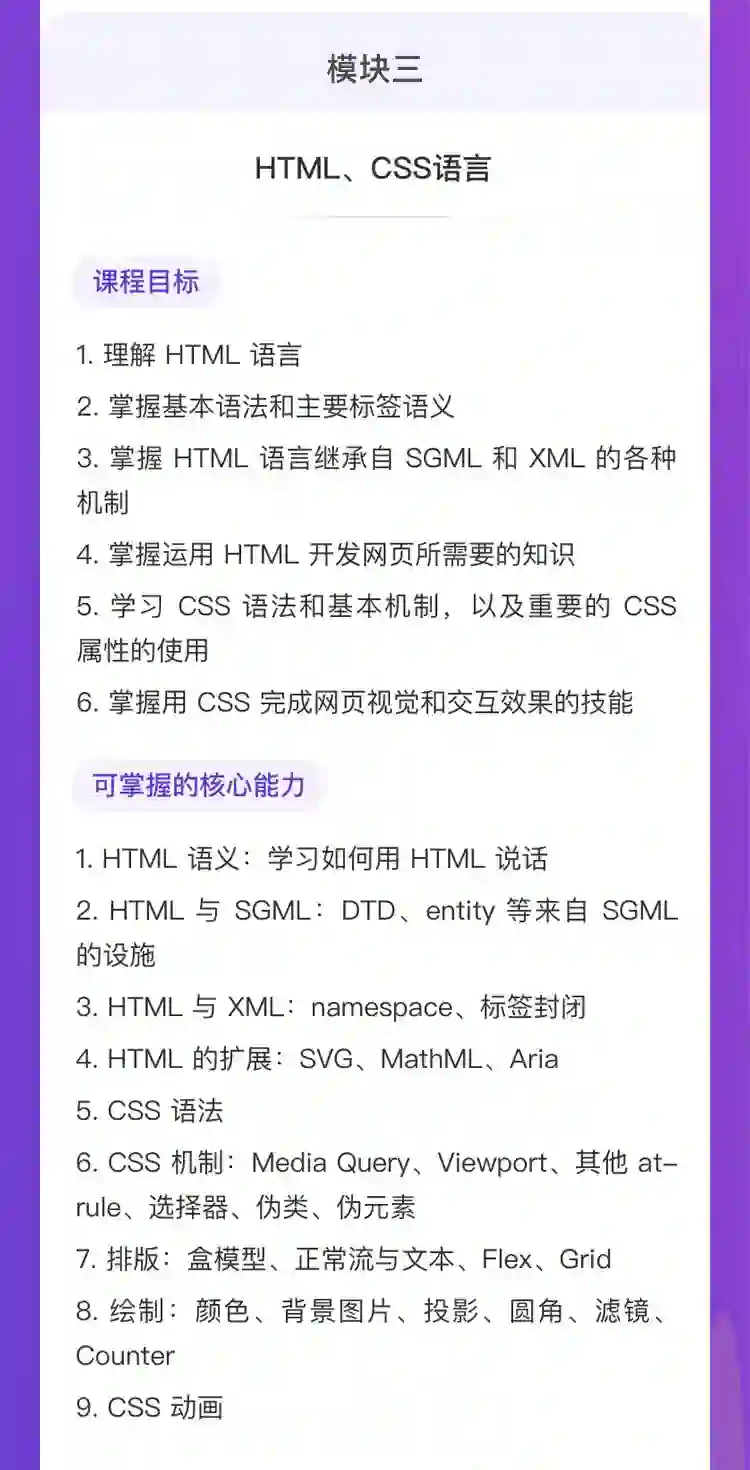 模块三

HTML、CSS语言

课程目标

1. 理解 HTML 语言

2. 掌握基本语法和主要标签语义

3. 掌握 HTML 语言继承自 SGML 和 XML 的各种机制

4. 掌握运用 HTML 开发网页所需要的知识

5. 学习 CSS 语法和基本机制，以及重要的 CSS 属性的使用

6. 掌握用 CSS 完成网页视觉和交互效果的技能

可掌握的核心能力

1. HTML 语义：学习如何用 HTML 说话

2. HTML 与 SGML：DTD、entity 等来自 SGML 的设施

3. HTML 与 XML：namespace、标签封闭

4. HTML 的扩展：SVG、MathML、Aria

5. CSS 语法

6. CSS 机制：Media Query、Viewport、其他 at-rule、选择器、伪类、伪元素

7. 排版：盒模型、正常流与文本、Flex、Grid

8. 绘制：颜色、背景图片、投影、圆角、滤镜、Counter

9. CSS 动画